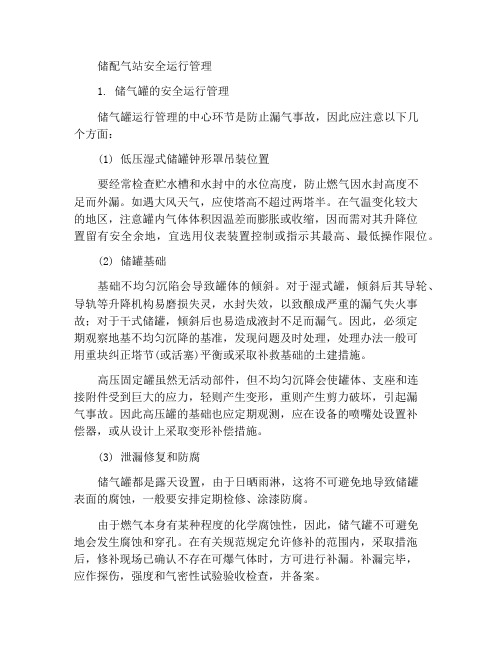 储配气站安全运行管理

1. 储气罐的安全运行管理

储气罐运行管理的中心环节是防止漏气事故，因此应注意以下几个方面：

(1) 低压湿式储罐钟形罩吊装位置

要经常检查贮水槽和水封中的水位高度，防止燃气因水封高度不足而外漏。如遇大风天气，应使塔高不超过两塔半。在气温变化较大的地区，注意罐内气体体积因温差而膨胀或收缩，因而需对其升降位置留有安全余地，宜选用仪表装置控制或指示其最高、最低操作限位。

(2) 储罐基础

基础不均匀沉陷会导致罐体的倾斜。对于湿式罐，倾斜后其导轮、导轨等升降机构易磨损失灵，水封失效，以致酿成严重的漏气失火事故；对于干式储罐，倾斜后也易造成液封不足而漏气。因此，必须定期观察地基不均匀沉降的基准，发现问题及时处理，处理办法一般可用重块纠正塔节(或活塞)平衡或采取补救基础的土建措施。

高压固定罐虽然无活动部件，但不均匀沉降会使罐体、支座和连接附件受到巨大的应力，轻则产生变形，重则产生剪力破坏，引起漏气事故。因此高压罐的基础也应定期观测，应在设备的喷嘴处设置补偿器，或从设计上采取变形补偿措施。

(3) 泄漏修复和防腐

储气罐都是露天设置，由于日晒雨淋，这将不可避免地导致储罐表面的腐蚀，一般要安排定期检修、涂漆防腐。

由于燃气本身有某种程度的化学腐蚀性，因此，储气罐不可避免地会发生腐蚀和穿孔。在有关规范规定允许修补的范围内，采取措施后，修补现场已确认不存在可爆气体时，方可进行补漏。补漏完毕，应作探伤，强度和气密性试验验收检查，并备案。